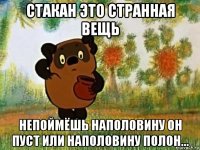 СТАКАН ЭТО СТРАННАЯ ВЕЩЬ

НЕПОЙМЁШЬ НАПОЛОВИНУ ОН ПУСТ ИЛИ НАПОЛОВИНУ ПОЛОН...